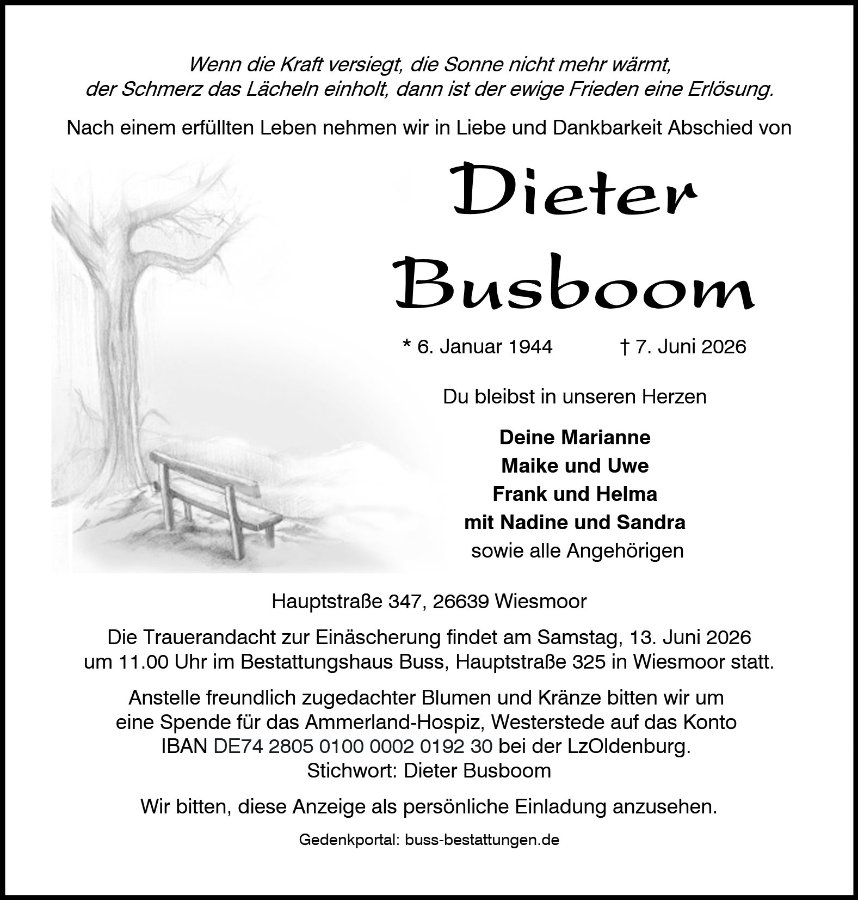 Wenn die Kraft versiegt, die Sonne nicht mehr wärmt,
der Schmerz das Lächeln einholt, dann ist der ewige Frieden eine Erlösung.

Nach einem erfüllten Leben nehmen wir in Liebe und Dankbarkeit Abschied von

Dieter
Busboom

* 6. Januar 1944 † 7. Juni 2026

Du bleibst in unseren Herzen

Deine Marianne
Maike und Uwe
Frank und Helma
mit Nadine und Sandra
sowie alle Angehörigen

Hauptstraße 347, 26639 Wiesmoor

Die Trauerandacht zur Einäscherung findet am Samstag, 13. Juni 2026 um 11.00 Uhr im Bestattungshaus Buss, Hauptstraße 325 in Wiesmoor statt.

Anstelle freundlich zugedachter Blumen und Kränze bitten wir um eine Spende für das Ammerland-Hospiz, Westerstede auf das Konto IBAN DE74 2805 0100 0002 0192 30 bei der LzOldenburg.
Stichwort: Dieter Busboom

Wir bitten, diese Anzeige als persönliche Einladung anzusehen.

Gedenkportal: buss-bestattungen.de